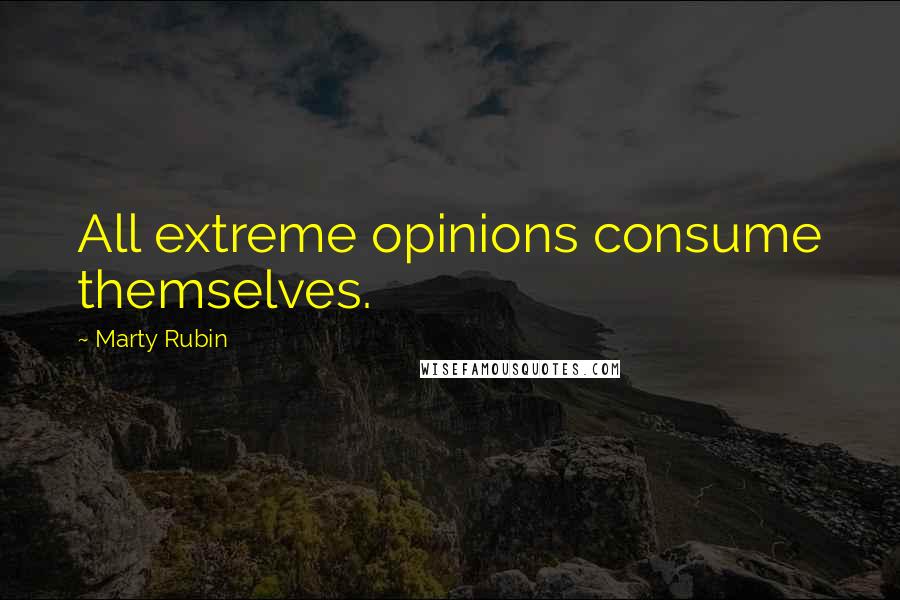 All extreme opinions consume themselves.

~ Marty Rubin

WISEFAMOUSQUOTES.COM